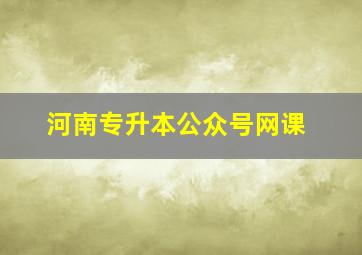 河南专升本公众号网课